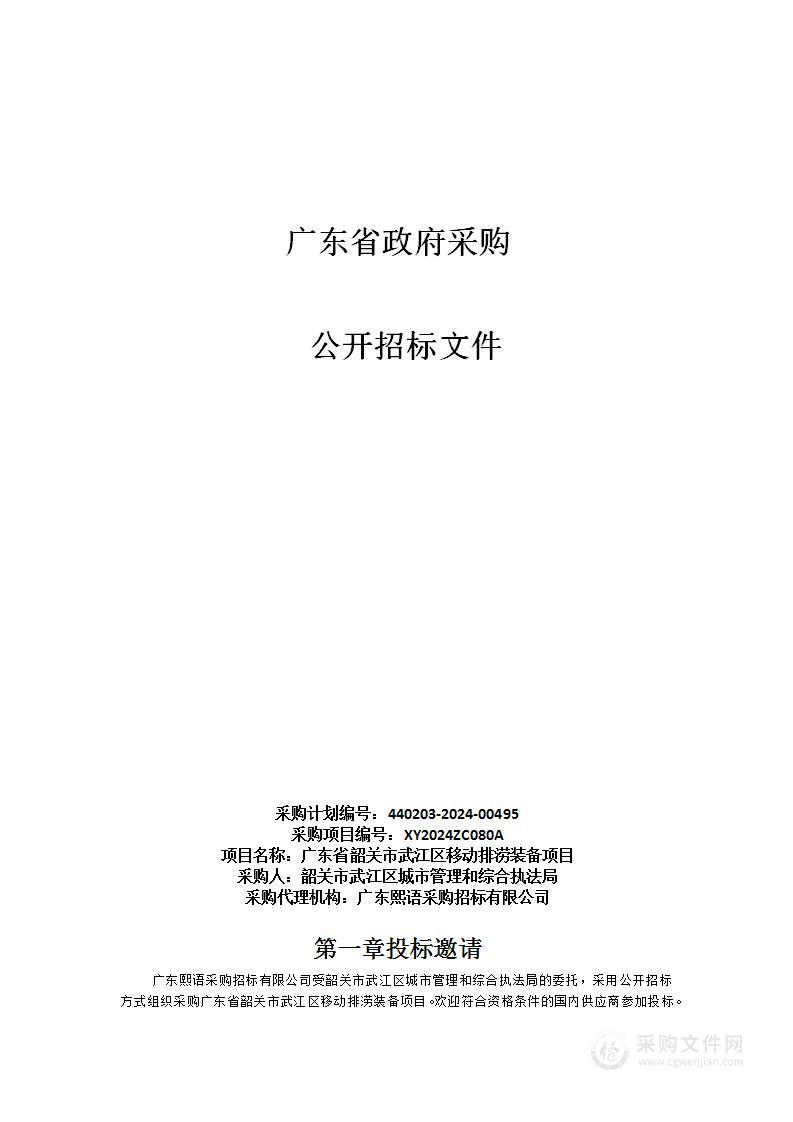 广东省政府采购

公开招标文件

采购计划编号：440203-2024-00495
采购项目编号：XY2024ZC080A
项目名称：广东省韶关市武江区移动排涝装备项目
采购人：韶关市武江区城市管理和综合执法局
采购代理机构：广东熙语采购招标有限公司

第一章投标邀请

广东熙语采购招标有限公司受韶关市武江区城市管理和综合执法局的委托，采用公开招标方式组织采购广东省韶关市武江区移动排涝装备项目。欢迎符合资格条件的国内供应商参加投标。

采购文件网
www.cgwenjian.com